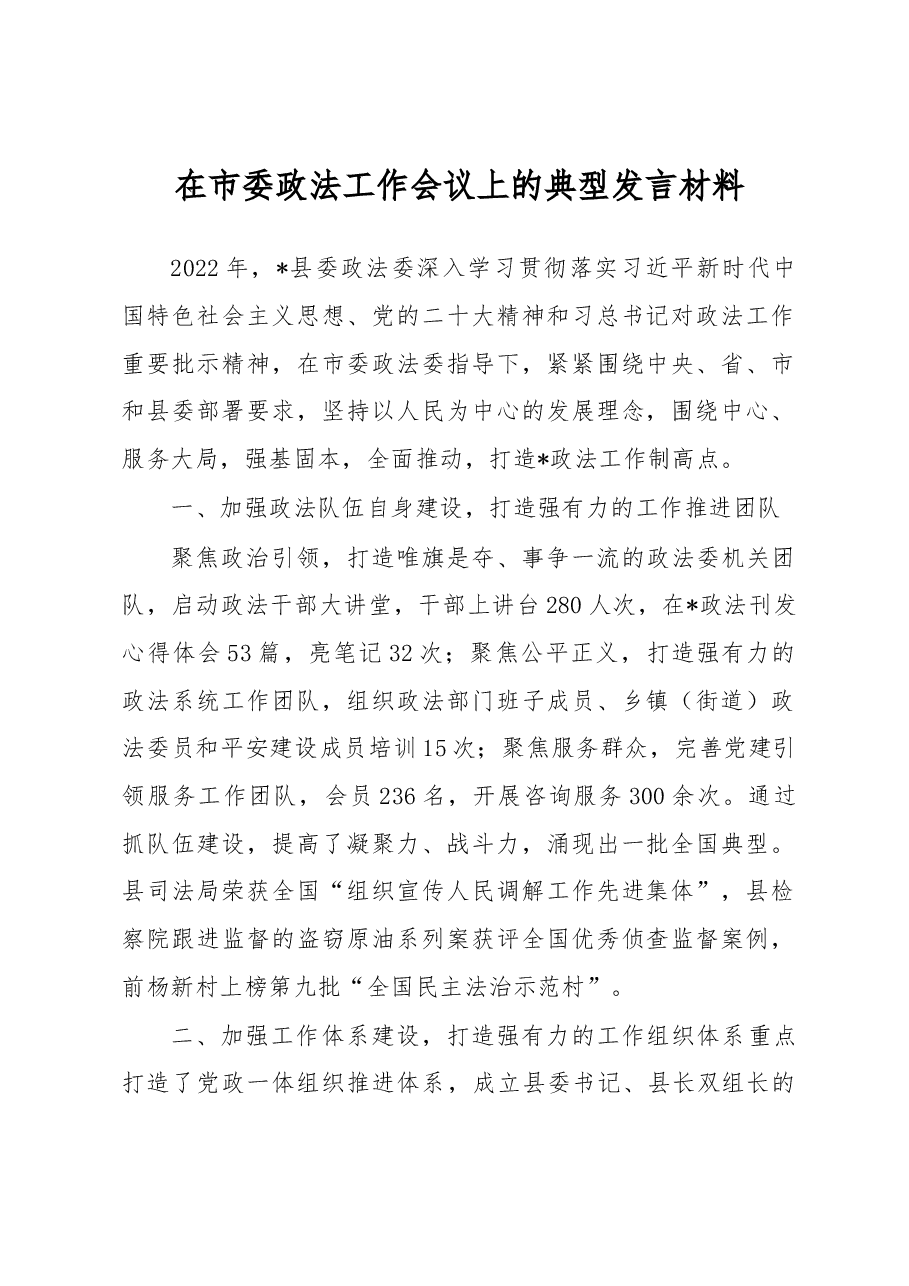 在市委政法工作会议上的典型发言材料

2022年，*县委政法委深入学习贯彻落实习近平新时代中国特色社会主义思想、党的二十大精神和习总书记对政法工作重要批示精神，在市委政法委指导下，紧紧围绕中央、省、市和县委部署要求，坚持以人民为中心的发展理念，围绕中心、服务大局，强基固本，全面推动，打造*政法工作制高点。

一、加强政法队伍自身建设，打造强有力的工作推进团队

聚焦政治引领，打造唯旗是夺、事争一流的政法委机关团队，启动政法干部大讲堂，干部上讲台280人次，在*政法刊发心得体会53篇，亮笔记32次；聚焦公平正义，打造强有力的政法系统工作团队，组织政法部门班子成员、乡镇（街道）政法委员和平安建设成员培训15次；聚焦服务群众，完善党建引领服务工作团队，会员236名，开展咨询服务300余次。通过抓队伍建设，提高了凝聚力、战斗力，涌现出一批全国典型。县司法局荣获全国“组织宣传人民调解工作先进集体”，县检察院跟进监督的盗窃原油系列案获评全国优秀侦查监督案例，前杨新村上榜第九批“全国民主法治示范村”。

二、加强工作体系建设，打造强有力的工作组织体系重点打造了党政一体组织推进体系，成立县委书记、县长双组长的